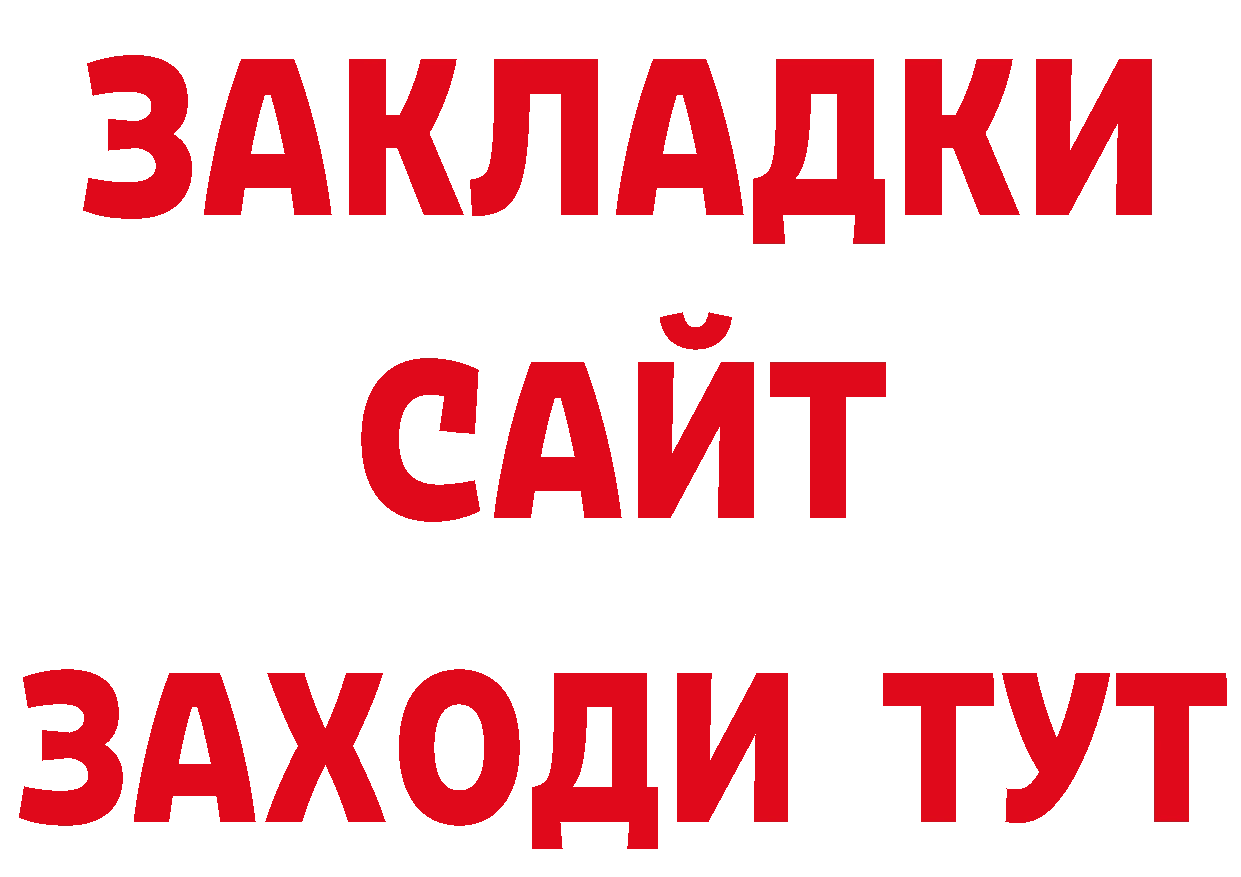 ЗАКЛАДКИ
САЙТ
ЗАХОДИ ТУТ